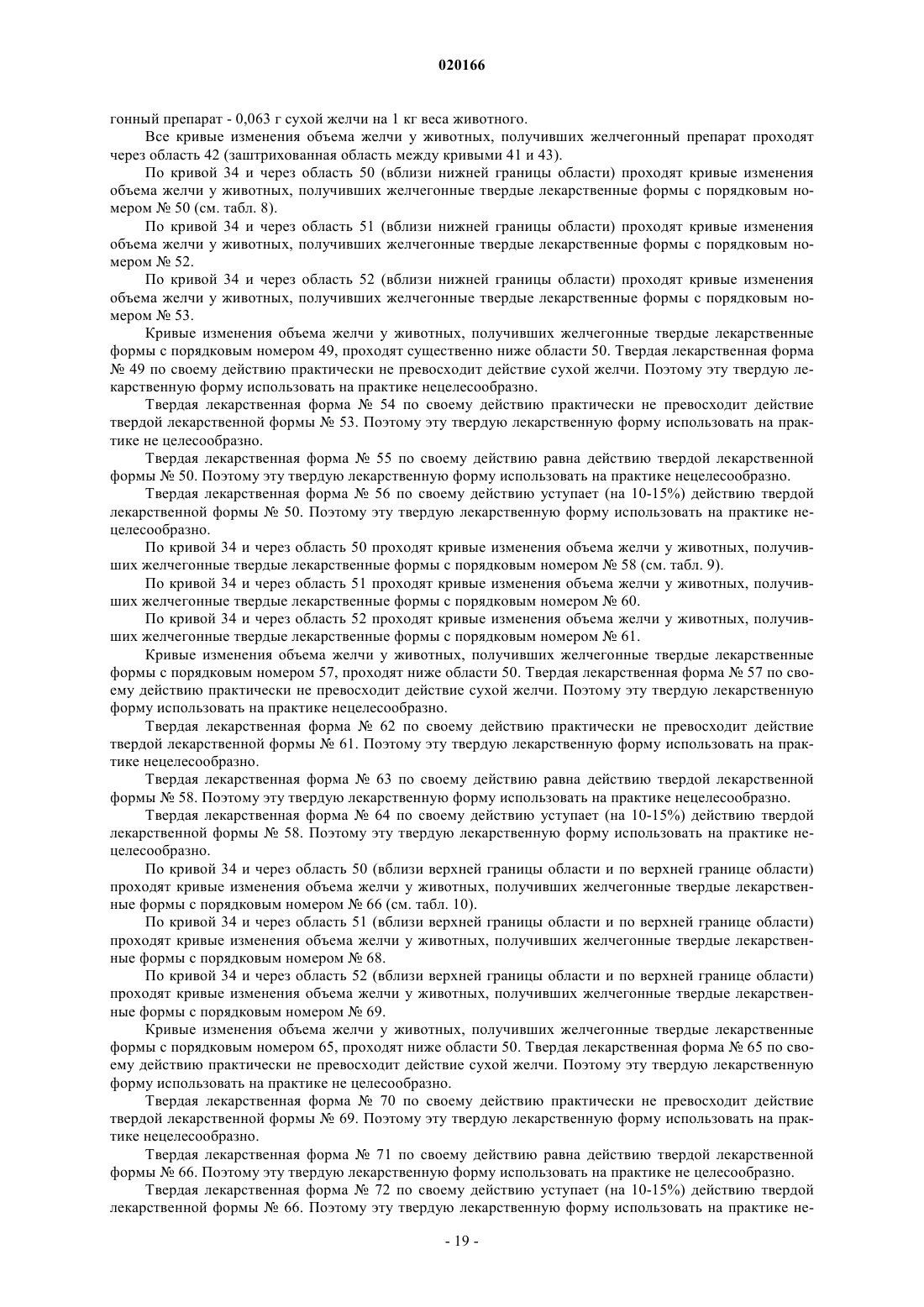 020166

гонный препарат - 0,063 г сухой желчи на 1 кг веса животного.

Все кривые изменения объема желчи у животных, получивших желчегонный препарат проходят через область 42 (заштрихованная область между кривыми 41 и 43).

По кривой 34 и через область 50 (вблизи нижней границы области) проходят кривые изменения объема желчи у животных, получивших желчегонные твердые лекарственные формы с порядковым номером № 50 (см. табл. 8).

По кривой 34 и через область 51 (вблизи нижней границы области) проходят кривые изменения объема желчи у животных, получивших желчегонные твердые лекарственные формы с порядковым номером № 52.

По кривой 34 и через область 52 (вблизи нижней границы области) проходят кривые изменения объема желчи у животных, получивших желчегонные твердые лекарственные формы с порядковым номером № 53.

Кривые изменения объема желчи у животных, получивших желчегонные твердые лекарственные формы с порядковым номером 49, проходят существенно ниже области 50. Твердая лекарственная форма № 49 по своему действию практически не превосходит действие сухой желчи. Поэтому эту твердую лекарственную форму использовать на практике нецелесообразно.

Твердая лекарственная форма № 54 по своему действию практически не превосходит действие твердой лекарственной формы № 53. Поэтому эту твердую лекарственную форму использовать на практике не целесообразно.

Твердая лекарственная форма № 55 по своему действию равна действию твердой лекарственной формы № 50. Поэтому эту твердую лекарственную форму использовать на практике нецелесообразно.

Твердая лекарственная форма № 56 по своему действию уступает (на 10-15%) действию твердой лекарственной формы № 50. Поэтому эту твердую лекарственную форму использовать на практике нецелесообразно.

По кривой 34 и через область 50 проходят кривые изменения объема желчи у животных, получивших желчегонные твердые лекарственные формы с порядковым номером № 58 (см. табл. 9).

По кривой 34 и через область 51 проходят кривые изменения объема желчи у животных, получивших желчегонные твердые лекарственные формы с порядковым номером № 60.

По кривой 34 и через область 52 проходят кривые изменения объема желчи у животных, получивших желчегонные твердые лекарственные формы с порядковым номером № 61.

Кривые изменения объема желчи у животных, получивших желчегонные твердые лекарственные формы с порядковым номером 57, проходят ниже области 50. Твердая лекарственная форма № 57 по своему действию практически не превосходит действие сухой желчи. Поэтому эту твердую лекарственную форму использовать на практике нецелесообразно.

Твердая лекарственная форма № 62 по своему действию практически не превосходит действие твердой лекарственной формы № 61. Поэтому эту твердую лекарственную форму использовать на практике нецелесообразно.

Твердая лекарственная форма № 63 по своему действию равна действию твердой лекарственной формы № 58. Поэтому эту твердую лекарственную форму использовать на практике нецелесообразно.

Твердая лекарственная форма № 64 по своему действию уступает (на 10-15%) действию твердой лекарственной формы № 58. Поэтому эту твердую лекарственную форму использовать на практике нецелесообразно.

По кривой 34 и через область 50 (вблизи верхней границы области и по верхней границе области) проходят кривые изменения объема желчи у животных, получивших желчегонные твердые лекарственные формы с порядковым номером № 66 (см. табл. 10).

По кривой 34 и через область 51 (вблизи верхней границы области и по верхней границе области) проходят кривые изменения объема желчи у животных, получивших желчегонные твердые лекарственные формы с порядковым номером № 68.

По кривой 34 и через область 52 (вблизи верхней границы области и по верхней границе области) проходят кривые изменения объема желчи у животных, получивших желчегонные твердые лекарственные формы с порядковым номером № 69.

Кривые изменения объема желчи у животных, получивших желчегонные твердые лекарственные формы с порядковым номером 65, проходят ниже области 50. Твердая лекарственная форма № 65 по своему действию практически не превосходит действие сухой желчи. Поэтому эту твердую лекарственную форму использовать на практике не целесообразно.

Твердая лекарственная форма № 70 по своему действию практически не превосходит действие твердой лекарственной формы № 69. Поэтому эту твердую лекарственную форму использовать на практике нецелесообразно.

Твердая лекарственная форма № 71 по своему действию равна действию твердой лекарственной формы № 66. Поэтому эту твердую лекарственную форму использовать на практике не целесообразно.

Твердая лекарственная форма № 72 по своему действию уступает (на 10-15%) действию твердой лекарственной формы № 66. Поэтому эту твердую лекарственную форму использовать на практике не-

- 19 -